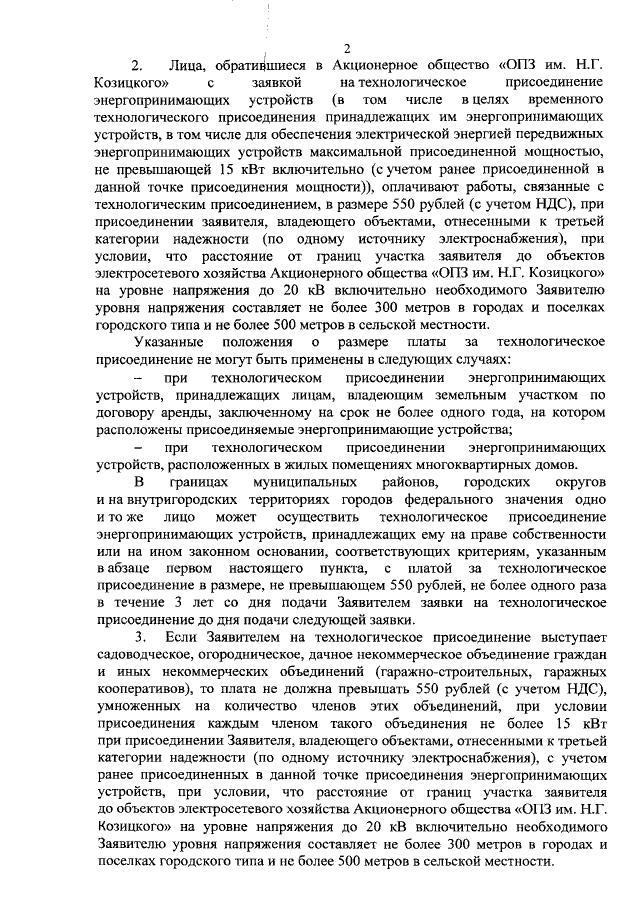 2

2. Лица, обратившиеся в Акционерное общество «ОПЗ им. Н.Г. Козицкого» с заявкой на технологическое присоединение энергопринимающих устройств (в том числе в целях временного технологического присоединения принадлежащих им энергопринимающих устройств, в том числе для обеспечения электрической энергией передвижных энергопринимающих устройств максимальной присоединенной мощностью, не превышающей 15 кВт включительно (с учетом ранее присоединенной в данной точке присоединения мощности)), оплачивают работы, связанные с технологическим присоединением, в размере 550 рублей (с учетом НДС), при присоединении заявителя, владеющего объектами, отнесенными к третьей категории надежности (по одному источнику электроснабжения), при условии, что расстояние от границ участка заявителя до объектов электросетевого хозяйства Акционерного общества «ОПЗ им. Н.Г. Козицкого» на уровне напряжения до 20 кВ включительно необходимого Заявителю уровня напряжения составляет не более 300 метров в городах и поселках городского типа и не более 500 метров в сельской местности.

Указанные положения о размере платы за технологическое присоединение не могут быть применены в следующих случаях:

– при технологическом присоединении энергопринимающих устройств, принадлежащих лицам, владеющим земельным участком по договору аренды, заключенному на срок не более одного года, на котором расположены присоединяемые энергопринимающие устройства;

– при технологическом присоединении энергопринимающих устройств, расположенных в жилых помещениях многоквартирных домов.

В границах муниципальных районов, городских округов и на внутригородских территориях городов федерального значения одно и то же лицо может осуществить технологическое присоединение энергопринимающих устройств, принадлежащих ему на праве собственности или на ином законном основании, соответствующих критериям, указанным в абзаце первом настоящего пункта, с платой за технологическое присоединение в размере, не превышающем 550 рублей, не более одного раза в течение 3 лет со дня подачи Заявителем заявки на технологическое присоединение до дня подачи следующей заявки.

3. Если Заявителем на технологическое присоединение выступает садоводческое, огородническое, дачное некоммерческое объединение граждан и иных некоммерческих объединений (гаражно-строительных, гаражных кооперативов), то плата не должна превышать 550 рублей (с учетом НДС), умноженных на количество членов этих объединений, при условии присоединения каждым членом такого объединения не более 15 кВт при присоединении Заявителя, владеющего объектами, отнесенными к третьей категории надежности (по одному источнику электроснабжения), с учетом ранее присоединенных в данной точке присоединения энергопринимающих устройств, при условии, что расстояние от границ участка заявителя до объектов электросетевого хозяйства Акционерного общества «ОПЗ им. Н.Г. Козицкого» на уровне напряжения до 20 кВ включительно необходимого Заявителю уровня напряжения составляет не более 300 метров в городах и поселках городского типа и не более 500 метров в сельской местности.